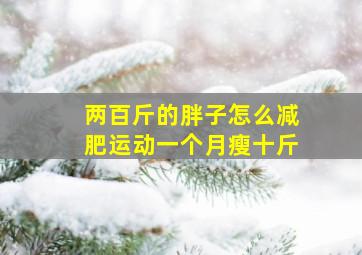 两百斤的胖子怎么减肥运动一个月瘦十斤